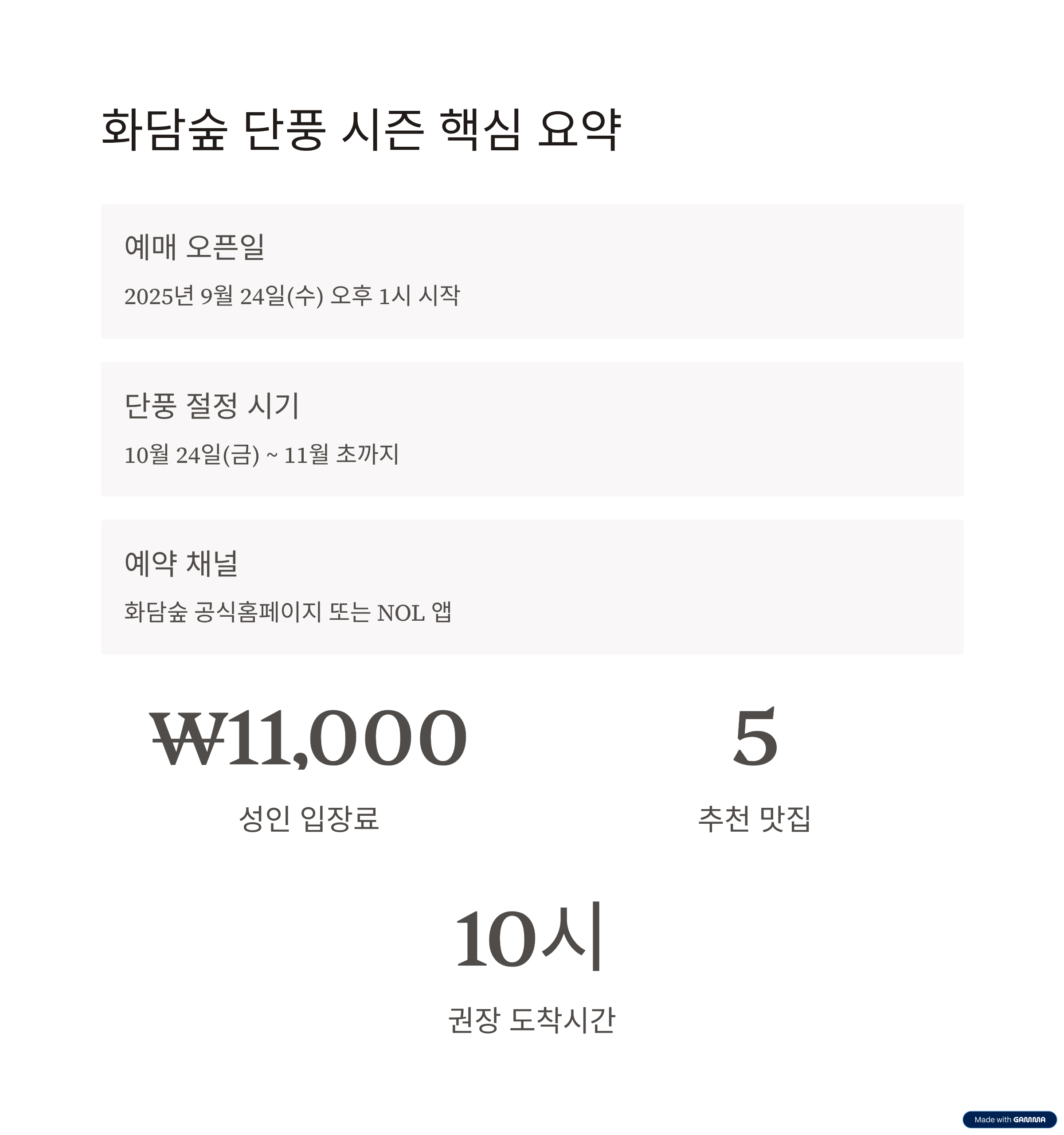 화담숲 단풍 시즌 핵심 요약

예매 오픈일

2025년 9월 24일(수) 오후 1시 시작

단풍 절정 시기

10월 24일(금) ~ 11월 초까지

예약 채널

화담숲 공식홈페이지 또는 NOL 앱

₩11,000

성인 입장료

5

추천 맛집

10시

권장 도착시간

Made with GAMMA